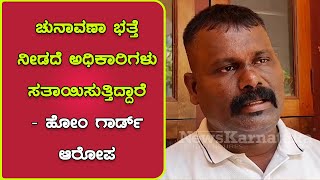 ಚುನಾವಣಾ ಭತ್ತೆ ನೀಡದೆ ಅಧಿಕಾರಿಗಳು ಸತಾಯಿಸುತ್ತಿದ್ದಾರೆ - ಹೋಂ ಗಾರ್ಡ್ ಆರೋಪ

NewsKarnataka